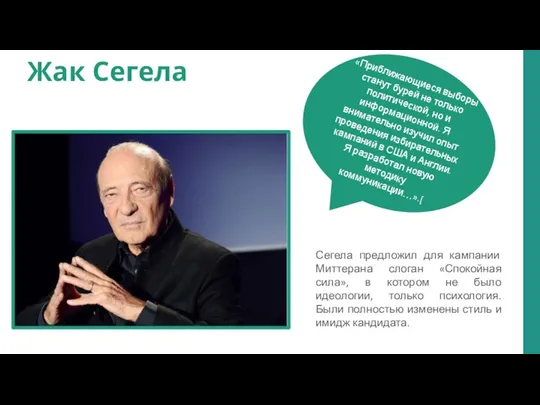 Жак Сегела

«Приближающиеся выборы станут бурей не только политической, но и информационной. Я внимательно изучил опыт проведения избирательных кампаний в США и Англии. Я разработал новую методику коммуникации…».[

Сегела предложил для кампании Миттерана слоган «Спокойная сила», в котором не было идеологии, только психология. Были полностью изменены стиль и имидж кандидата.